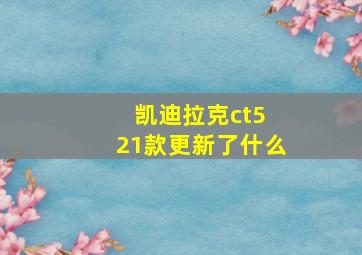 凯迪拉克ct5
21款更新了什么